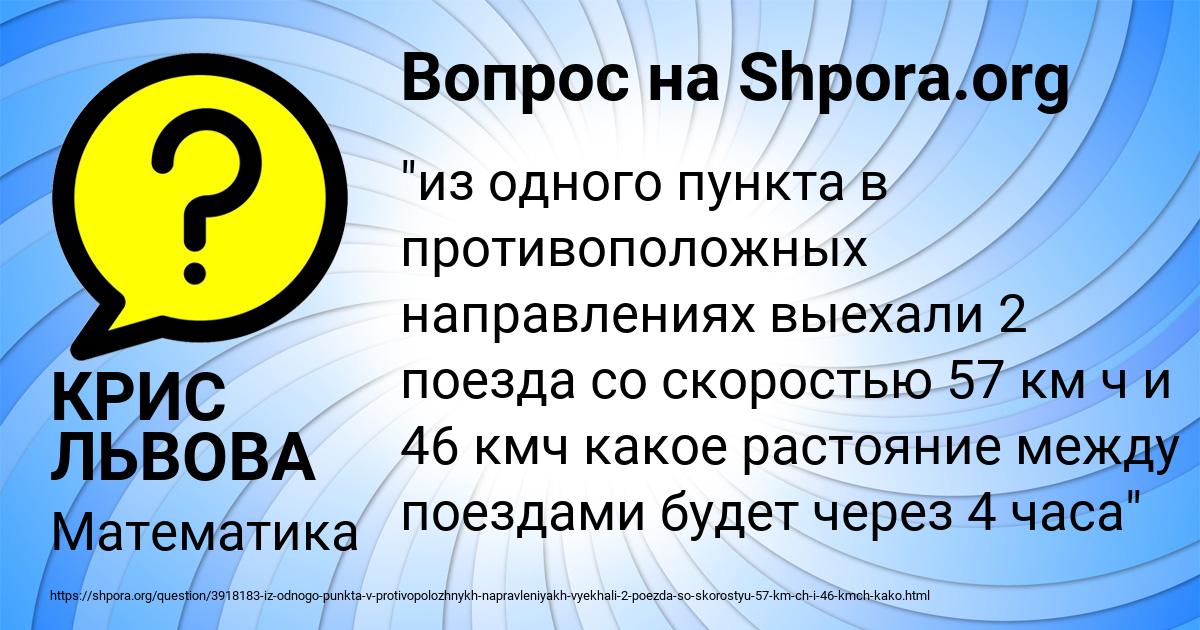 Вопрос на Shpora.org

"из одного пункта в противоположных направлениях выехали 2 поезда со скоростью 57 км ч и 46 кмч какое растояние между поездами будет через 4 часа"

КРИС ЛЬВОВА

Математика

https://shpora.org/question/3918183-iz-odnogo-punkta-v-protivopolozhnykh-napravleniyakh-vyekhali-2-poezda-so-skorostyu-57-km-ch-i-46-kmch-kako.html